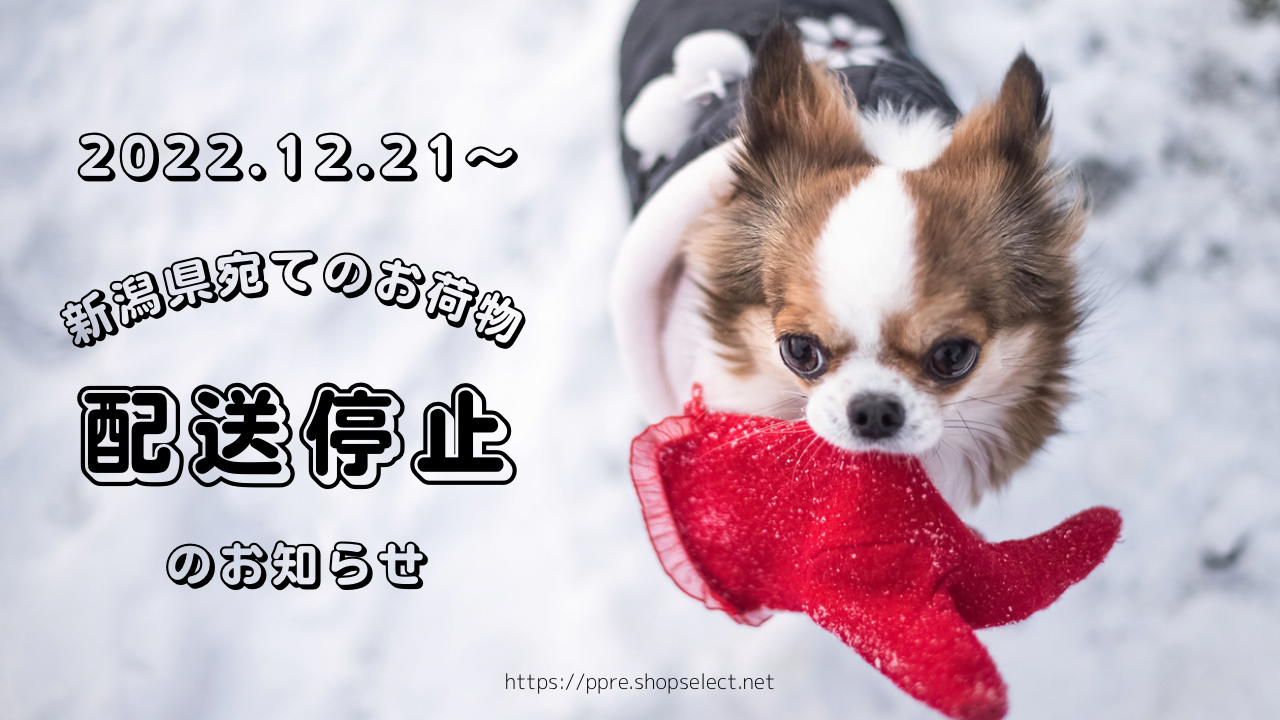 2022.12.21～

新潟県宛てのお荷物

配送停止

のお知らせ

https://ppre.shopselect.net